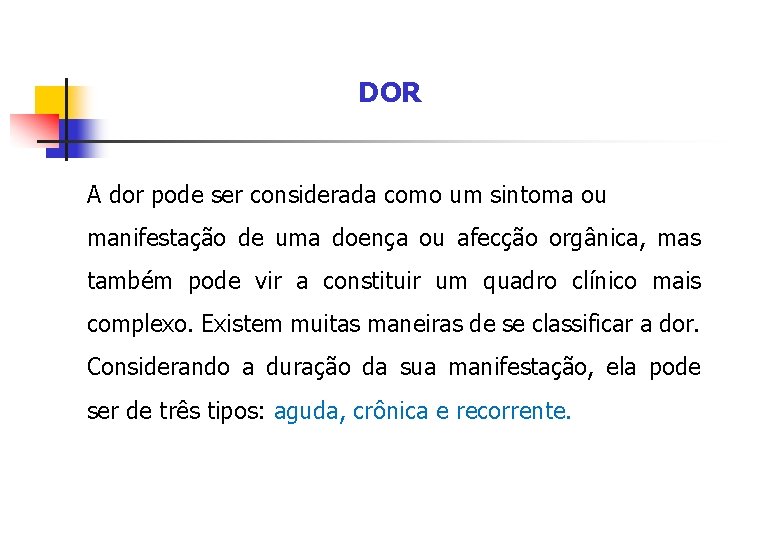 DOR

A dor pode ser considerada como um sintoma ou manifestação de uma doença ou afecção orgânica, mas também pode vir a constituir um quadro clínico mais complexo. Existem muitas maneiras de se classificar a dor. Considerando a duração da sua manifestação, ela pode ser de três tipos: aguda, crônica e recorrente.